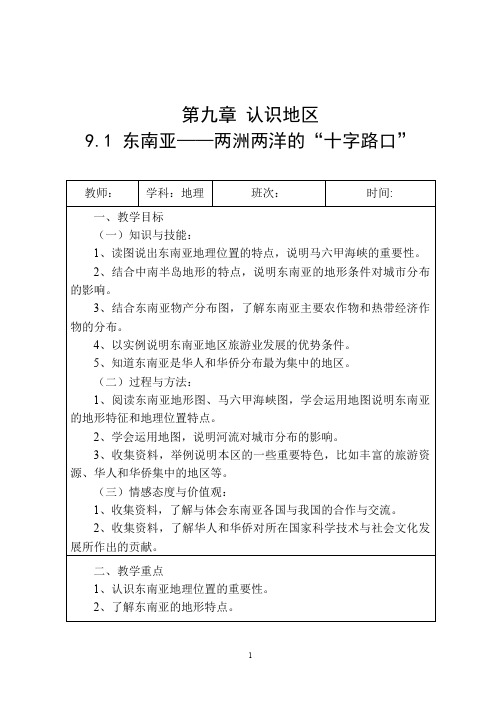 第九章 认识地区
9.1 东南亚——两洲两洋的“十字路口”

| 教师： | 学科：地理 | 班次： | 时间: |
|---|---|---|---|

一、教学目标
（一）知识与技能：
1、读图说出东南亚地理位置的特点，说明马六甲海峡的重要性。
2、结合中南半岛地形的特点，说明东南亚的地形条件对城市分布的影响。
3、结合东南亚物产分布图，了解东南亚主要农作物和热带经济作物的分布。
4、以实例说明东南亚地区旅游业发展的优势条件。
5、知道东南亚是华人和华侨分布最为集中的地区。
（二）过程与方法：
1、阅读东南亚地形图、马六甲海峡图，学会运用地图说明东南亚的地形特征和地理位置特点。
2、学会运用地图，说明河流对城市分布的影响。
3、收集资料，举例说明本区的一些重要特色，比如丰富的旅游资源、华人和华侨集中的地区等。
（三）情感态度与价值观：
1、收集资料，了解与体会东南亚各国与我国的合作与交流。
2、收集资料，了解华人和华侨对所在国家科学技术与社会文化发展所作出的贡献。

二、教学重点
1、认识东南亚地理位置的重要性。
2、了解东南亚的地形特点。

1